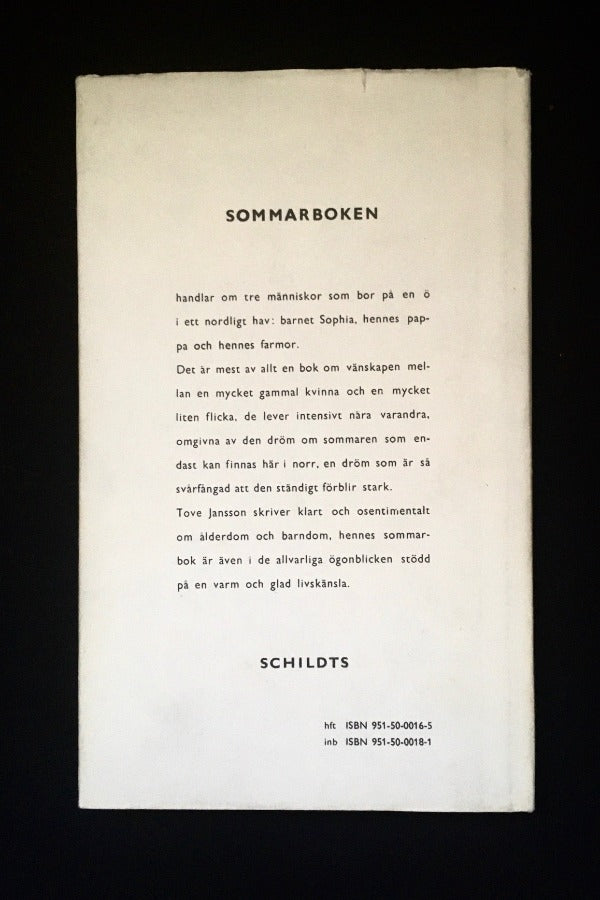 SOMMARBOKEN

handlar om tre människor som bor på en ö i ett nordligt hav: barnet Sophia, hennes pappa och hennes farmor.
Det är mest av allt en bok om vänskapen mellan en mycket gammal kvinna och en mycket liten flicka, de lever intensivt nära varandra, omgivna av den dröm om sommaren som endast kan finnas här i norr, en dröm som är så svårfångad att den ständigt förblir stark.
Tove Jansson skriver klart och osentimentalt om ålderdom och barndom, hennes sommarbok är även i de allvarliga ögonblicken stödd på en varm och glad livskänsla.

SCHILDTS

hft ISBN 951-50-0016-5
inb ISBN 951-50-0018-1